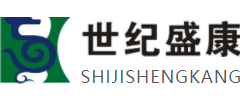 世纪盛康
SHIJISHENGKANG